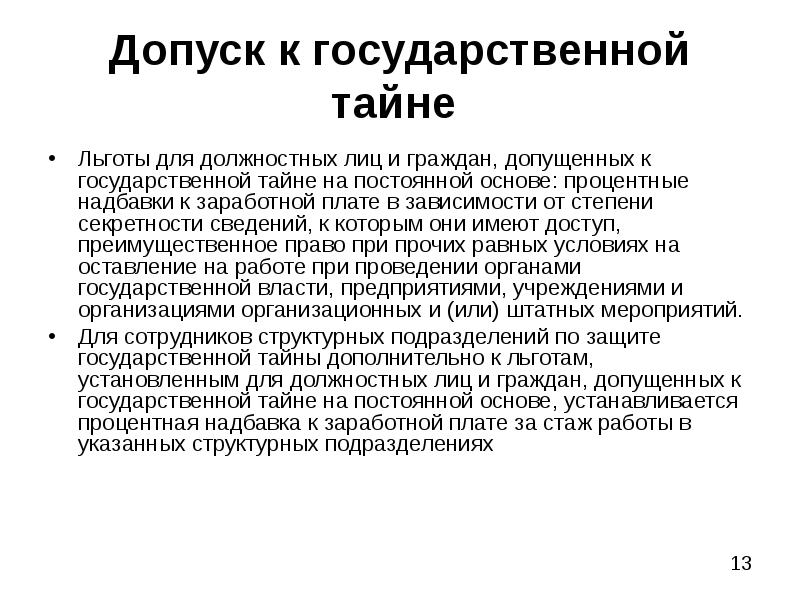 Допуск к государственной тайне

• Льготы для должностных лиц и граждан, допущенных к государственной тайне на постоянной основе: процентные надбавки к заработной плате в зависимости от степени секретности сведений, к которым они имеют доступ, преимущественное право при прочих равных условиях на оставление на работе при проведении органами государственной власти, предприятиями, учреждениями и организациями организационных и (или) штатных мероприятий.

• Для сотрудников структурных подразделений по защите государственной тайны дополнительно к льготам, установленным для должностных лиц и граждан, допущенных к государственной тайне на постоянной основе, устанавливается процентная надбавка к заработной плате за стаж работы в указанных структурных подразделениях

13